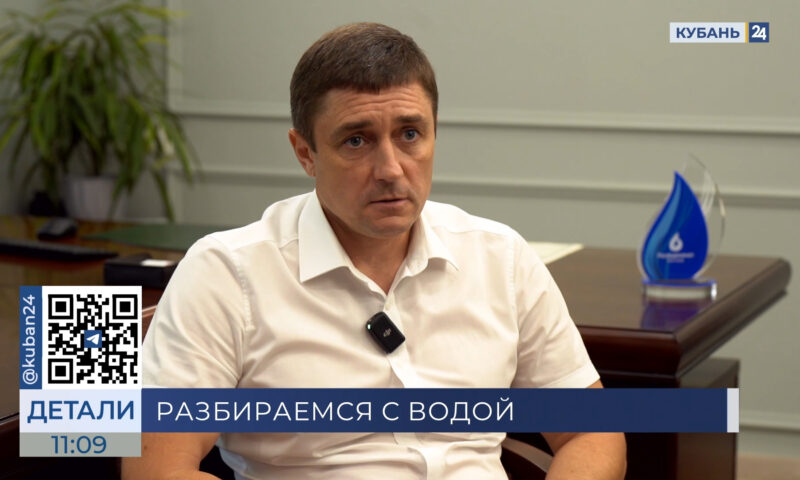 КУБАНЬ 24

@kuban24

ДЕТАЛИ

11:09

РАЗБИРАЕМСЯ С ВОДОЙ